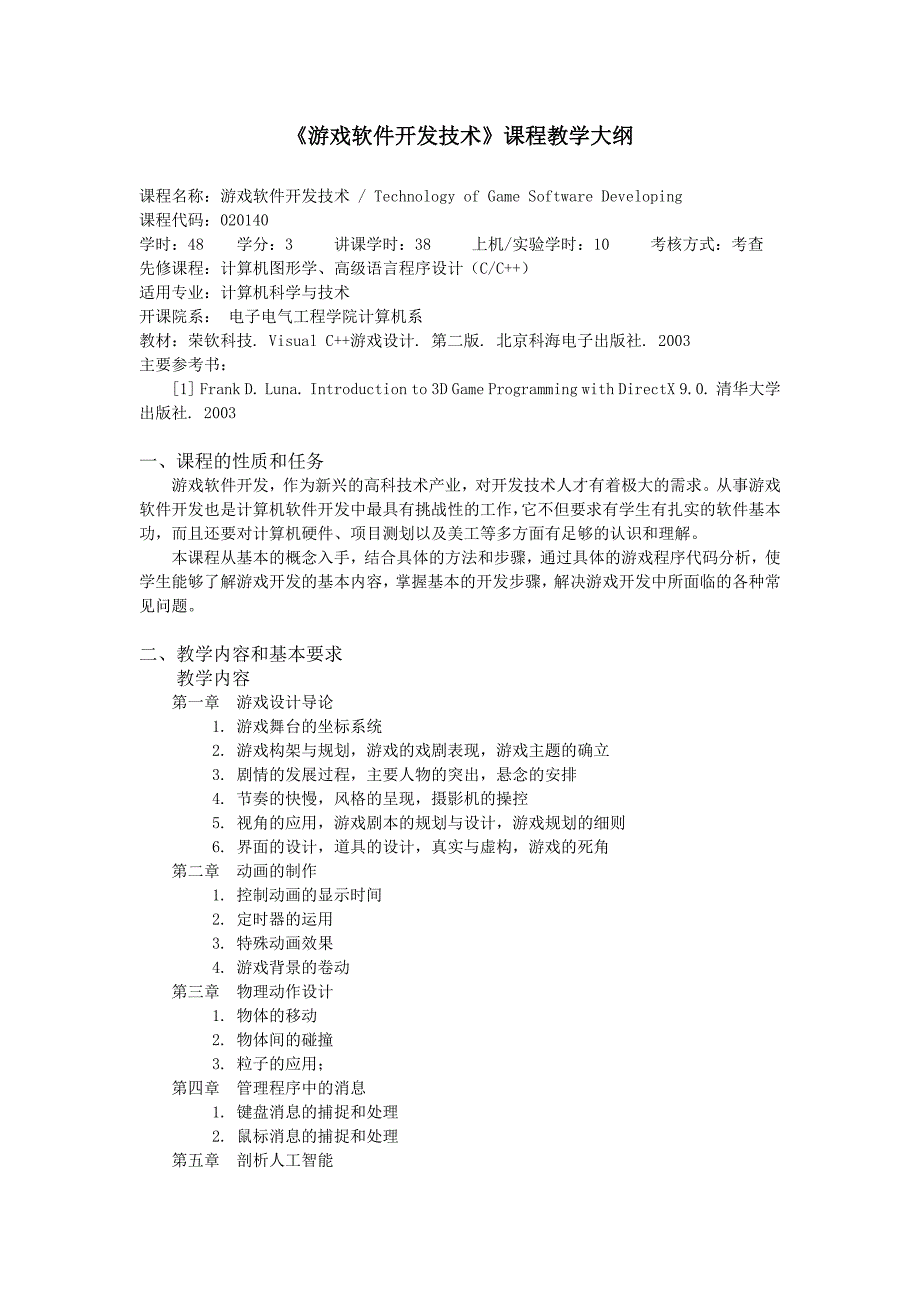 《游戏软件开发技术》课程教学大纲

课程名称：游戏软件开发技术 / Technology of Game Software Developing
课程代码：020140
学时：48　　学分：3　　讲课学时：38　　上机/实验学时：10　　考核方式：考查
先修课程：计算机图形学、高级语言程序设计（C/C++）
适用专业：计算机科学与技术
开课院系：　电子电气工程学院计算机系
教材：荣钦科技. Visual C++游戏设计. 第二版. 北京科海电子出版社. 2003
主要参考书：
[1] Frank D. Luna. Introduction to 3D Game Programming with DirectX 9.0. 清华大学出版社. 2003

一、课程的性质和任务
游戏软件开发，作为新兴的高科技术产业，对开发技术人才有着极大的需求。从事游戏软件开发也是计算机软件开发中最具有挑战性的工作,它不但要求有学生有扎实的软件基本功，而且还要对计算机硬件、项目测划以及美工等多方面有足够的认识和理解。
本课程从基本的概念入手，结合具体的方法和步骤，通过具体的游戏程序代码分析，使学生能够了解游戏开发的基本内容，掌握基本的开发步骤，解决游戏开发中所面临的各种常见问题。

二、教学内容和基本要求
教学内容
第一章　游戏设计导论
1. 游戏舞台的坐标系统
2. 游戏构架与规划，游戏的戏剧表现，游戏主题的确立
3. 剧情的发展过程，主要人物的突出，悬念的安排
4. 节奏的快慢，风格的呈现，摄影机的操控
5. 视角的应用，游戏剧本的规划与设计，游戏规划的细则
6. 界面的设计，道具的设计，真实与虚构，游戏的死角
第二章　动画的制作
1. 控制动画的显示时间
2. 定时器的运用
3. 特殊动画效果
4. 游戏背景的卷动
第三章　物理动作设计
1. 物体的移动
2. 物体间的碰撞
3. 粒子的应用;
第四章　管理程序中的消息
1. 键盘消息的捕捉和处理
2. 鼠标消息的捕捉和处理
第五章　剖析人工智能